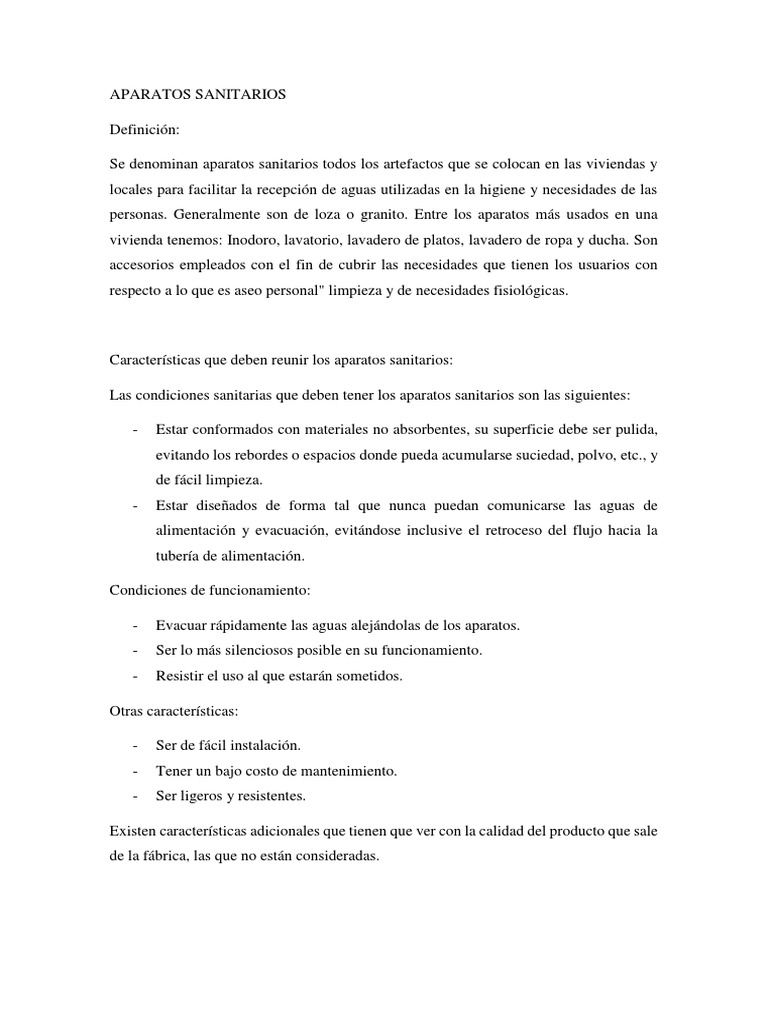 APARATOS SANITARIOS

Definición:

Se denominan aparatos sanitarios todos los artefactos que se colocan en las viviendas y locales para facilitar la recepción de aguas utilizadas en la higiene y necesidades de las personas. Generalmente son de loza o granito. Entre los aparatos más usados en una vivienda tenemos: Inodoro, lavatorio, lavadero de platos, lavadero de ropa y ducha. Son accesorios empleados con el fin de cubrir las necesidades que tienen los usuarios con respecto a lo que es aseo personal" limpieza y de necesidades fisiológicas.

Características que deben reunir los aparatos sanitarios:

Las condiciones sanitarias que deben tener los aparatos sanitarios son las siguientes:

- Estar conformados con materiales no absorbentes, su superficie debe ser pulida, evitando los rebordes o espacios donde pueda acumularse suciedad, polvo, etc., y de fácil limpieza.
- Estar diseñados de forma tal que nunca puedan comunicarse las aguas de alimentación y evacuación, evitándose inclusive el retroceso del flujo hacia la tubería de alimentación.

Condiciones de funcionamiento:

- Evacuar rápidamente las aguas alejándolas de los aparatos.
- Ser lo más silenciosos posible en su funcionamiento.
- Resistir el uso al que estarán sometidos.

Otras características:

- Ser de fácil instalación.
- Tener un bajo costo de mantenimiento.
- Ser ligeros y resistentes.

Existen características adicionales que tienen que ver con la calidad del producto que sale de la fábrica, las que no están consideradas.